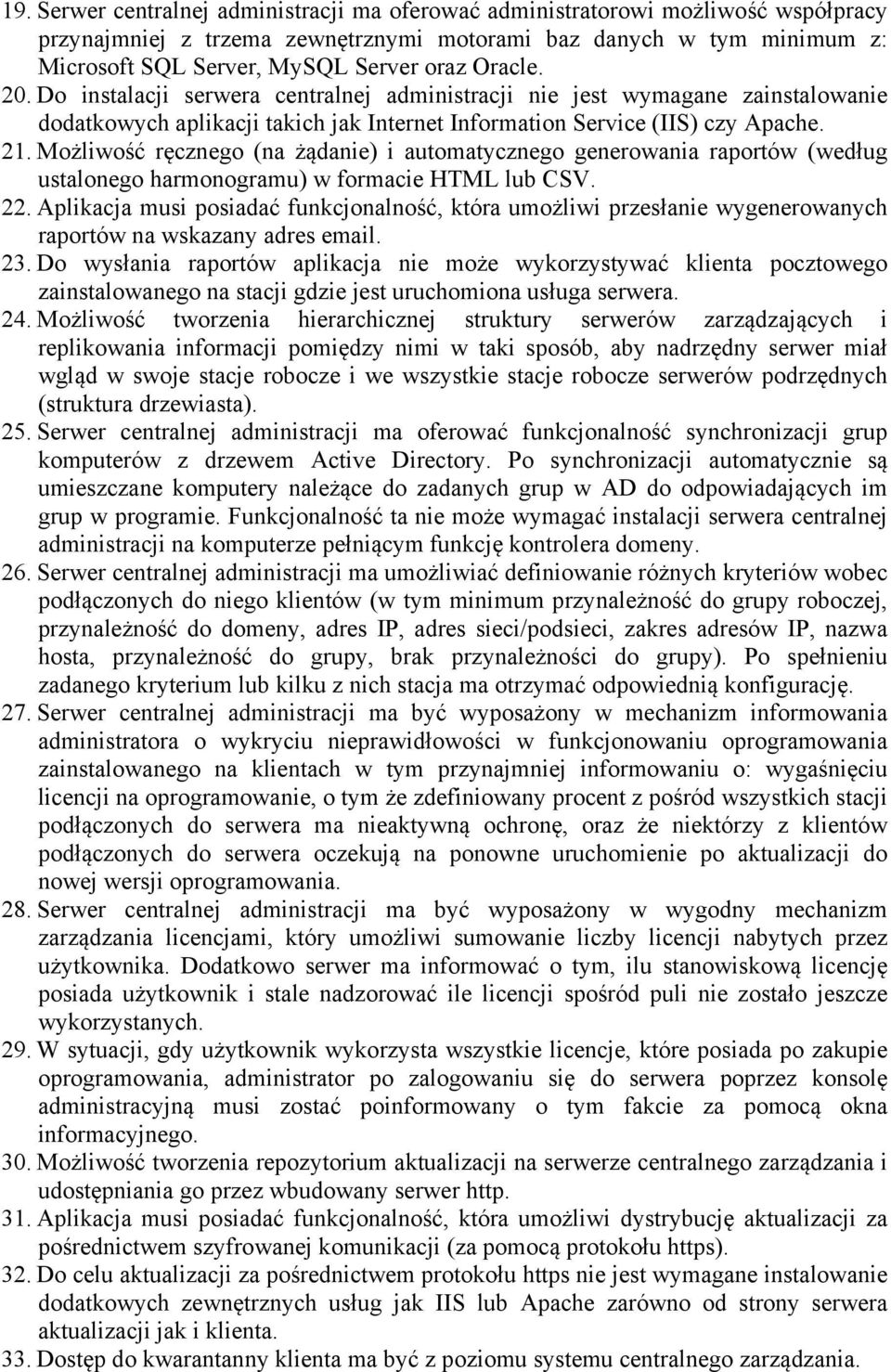 19. Serwer centralnej administracji ma oferować administratorowi możliwość współpracy przynajmniej z trzema zewnętrznymi motorami baz danych w tym minimum z: Microsoft SQL Server, MySQL Server oraz Oracle.
20. Do instalacji serwera centralnej administracji nie jest wymagane zainstalowanie dodatkowych aplikacji takich jak Internet Information Service (IIS) czy Apache.
21. Możliwość ręcznego (na żądanie) i automatycznego generowania raportów (według ustalonego harmonogramu) w formacie HTML lub CSV.
22. Aplikacja musi posiadać funkcjonalność, która umożliwi przesłanie wygenerowanych raportów na wskazany adres email.
23. Do wysłania raportów aplikacja nie może wykorzystywać klienta pocztowego zainstalowanego na stacji gdzie jest uruchomiona usługa serwera.
24. Możliwość tworzenia hierarchicznej struktury serwerów zarządzających i replikowania informacji pomiędzy nimi w taki sposób, aby nadrzędny serwer miał wgląd w swoje stacje robocze i we wszystkie stacje robocze serwerów podrzędnych (struktura drzewiasta).
25. Serwer centralnej administracji ma oferować funkcjonalność synchronizacji grup komputerów z drzewem Active Directory. Po synchronizacji automatycznie są umieszczane komputery należące do zadanych grup w AD do odpowiadających im grup w programie. Funkcjonalność ta nie może wymagać instalacji serwera centralnej administracji na komputerze pełniącym funkcję kontrolera domeny.
26. Serwer centralnej administracji ma umożliwiać definiowanie różnych kryteriów wobec podłączonych do niego klientów (w tym minimum przynależność do grupy roboczej, przynależność do domeny, adres IP, adres sieci/podsieci, zakres adresów IP, nazwa hosta, przynależność do grupy, brak przynależności do grupy). Po spełnieniu zadanego kryterium lub kilku z nich stacja ma otrzymać odpowiednią konfigurację.
27. Serwer centralnej administracji ma być wyposażony w mechanizm informowania administratora o wykryciu nieprawidłowości w funkcjonowaniu oprogramowania zainstalowanego na klientach w tym przynajmniej informowaniu o: wygaśnięciu licencji na oprogramowanie, o tym że zdefiniowany procent z pośród wszystkich stacji podłączonych do serwera ma nieaktywną ochronę, oraz że niektórzy z klientów podłączonych do serwera oczekują na ponowne uruchomienie po aktualizacji do nowej wersji oprogramowania.
28. Serwer centralnej administracji ma być wyposażony w wygodny mechanizm zarządzania licencjami, który umożliwi sumowanie liczby licencji nabytych przez użytkownika. Dodatkowo serwer ma informować o tym, ilu stanowiskową licencję posiada użytkownik i stale nadzorować ile licencji spośród puli nie zostało jeszcze wykorzystanych.
29. W sytuacji, gdy użytkownik wykorzysta wszystkie licencje, które posiada po zakupie oprogramowania, administrator po zalogowaniu się do serwera poprzez konsolę administracyjną musi zostać poinformowany o tym fakcie za pomocą okna informacyjnego.
30. Możliwość tworzenia repozytorium aktualizacji na serwerze centralnego zarządzania i udostępniania go przez wbudowany serwer http.
31. Aplikacja musi posiadać funkcjonalność, która umożliwi dystrybucję aktualizacji za pośrednictwem szyfrowanej komunikacji (za pomocą protokołu https).
32. Do celu aktualizacji za pośrednictwem protokołu https nie jest wymagane instalowanie dodatkowych zewnętrznych usług jak IIS lub Apache zarówno od strony serwera aktualizacji jak i klienta.
33. Dostęp do kwarantanny klienta ma być z poziomu systemu centralnego zarządzania.